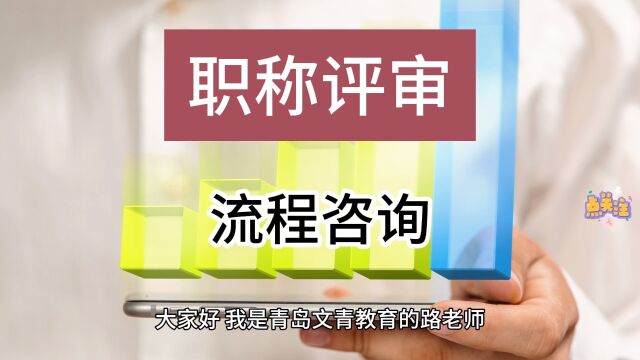 职称评审

流程咨询

点关注

大家好 我是青岛文青教育的路老师